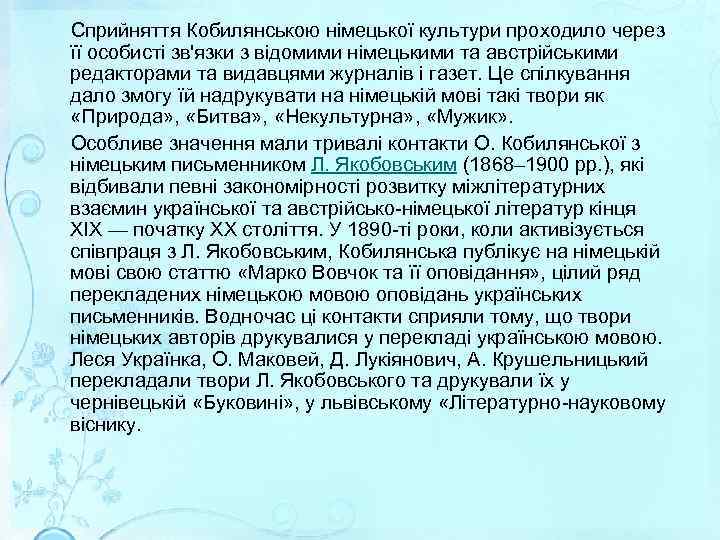 Сприйняття Кобилянською німецької культури проходило через її особисті зв'язки з відомими німецькими та австрійськими редакторами та видавцями журналів і газет. Це спілкування дало змогу їй надрукувати на німецькій мові такі твори як «Природа», «Битва», «Некультурна», «Мужик».

Особливе значення мали тривалі контакти О. Кобилянської з німецьким письменником Л. Якобовським (1868–1900 рр.), які відбивали певні закономірності розвитку міжлітературних взаємин української та австрійсько-німецької літератур кінця XIX — початку XX століття. У 1890-ті роки, коли активізується співпраця з Л. Якобовським, Кобилянська публікує на німецькій мові свою статтю «Марко Вовчок та її оповідання», цілий ряд перекладених німецькою мовою оповідань українських письменників. Водночас ці контакти сприяли тому, що твори німецьких авторів друкувалися у перекладі українською мовою. Леся Українка, О. Маковей, Д. Лукіянович, А. Крушельницький перекладали твори Л. Якобовського та друкували їх у чернівецькій «Буковині», у львівському «Літературно-науковому віснику.